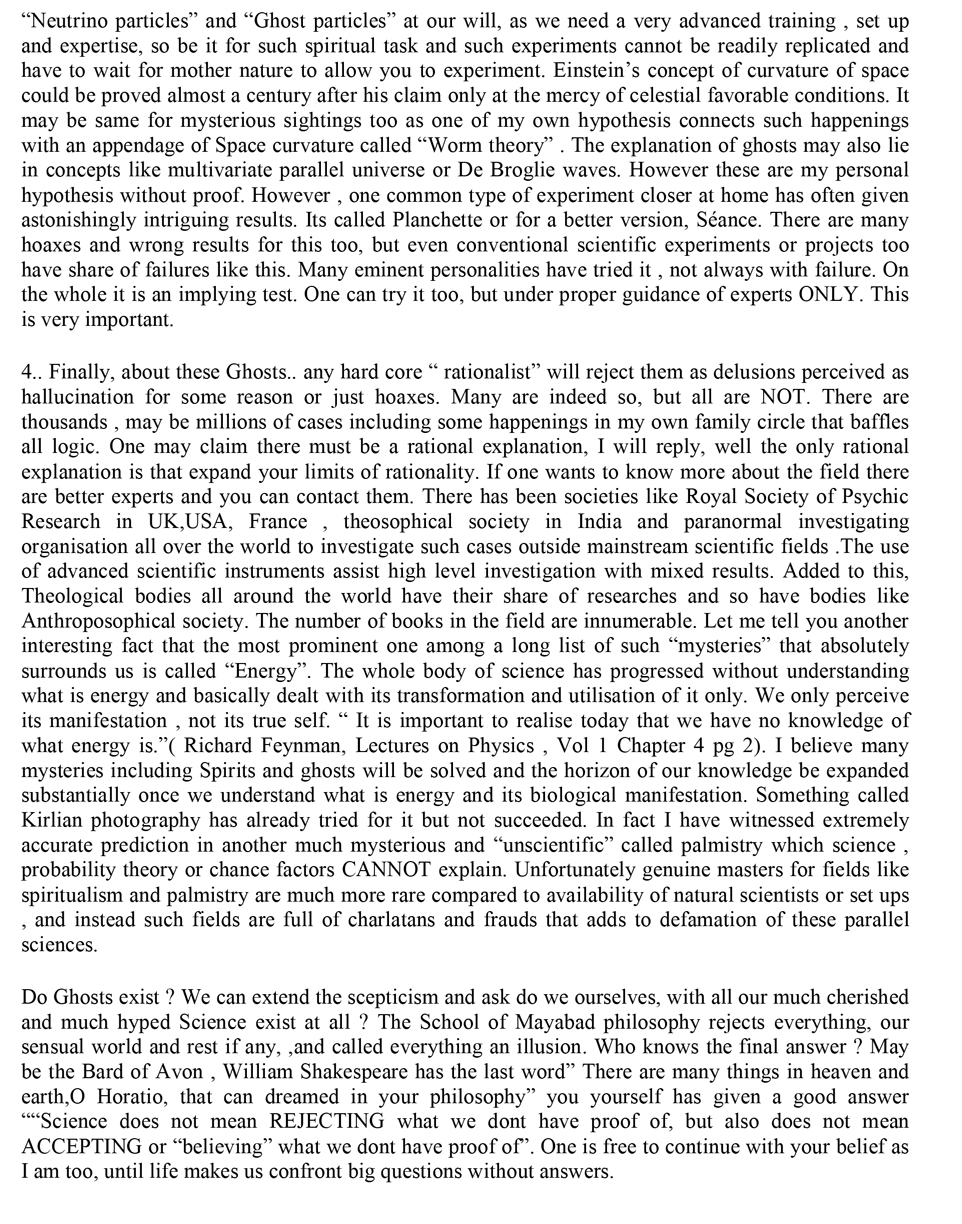 “Neutrino particles” and “Ghost particles” at our will, as we need a very advanced training , set up and expertise, so be it for such spiritual task and such experiments cannot be readily replicated and have to wait for mother nature to allow you to experiment. Einstein’s concept of curvature of space could be proved almost a century after his claim only at the mercy of celestial favorable conditions. It may be same for mysterious sightings too as one of my own hypothesis connects such happenings with an appendage of Space curvature called “Worm theory” . The explanation of ghosts may also lie in concepts like multivariate parallel universe or De Broglie waves. However these are my personal hypothesis without proof. However , one common type of experiment closer at home has often given astonishingly intriguing results. Its called Planchette or for a better version, Séance. There are many hoaxes and wrong results for this too, but even conventional scientific experiments or projects too have share of failures like this. Many eminent personalities have tried it , not always with failure. On the whole it is an implying test. One can try it too, but under proper guidance of experts ONLY. This is very important.

4.. Finally, about these Ghosts.. any hard core “ rationalist” will reject them as delusions perceived as hallucination for some reason or just hoaxes. Many are indeed so, but all are NOT. There are thousands , may be millions of cases including some happenings in my own family circle that baffles all logic. One may claim there must be a rational explanation, I will reply, well the only rational explanation is that expand your limits of rationality. If one wants to know more about the field there are better experts and you can contact them. There has been societies like Royal Society of Psychic Research in UK,USA, France , theosophical society in India and paranormal investigating organisation all over the world to investigate such cases outside mainstream scientific fields .The use of advanced scientific instruments assist high level investigation with mixed results. Added to this, Theological bodies all around the world have their share of researches and so have bodies like Anthroposophical society. The number of books in the field are innumerable. Let me tell you another interesting fact that the most prominent one among a long list of such “mysteries” that absolutely surrounds us is called “Energy”. The whole body of science has progressed without understanding what is energy and basically dealt with its transformation and utilisation of it only. We only perceive its manifestation , not its true self. “ It is important to realise today that we have no knowledge of what energy is.”( Richard Feynman, Lectures on Physics , Vol 1 Chapter 4 pg 2). I believe many mysteries including Spirits and ghosts will be solved and the horizon of our knowledge be expanded substantially once we understand what is energy and its biological manifestation. Something called Kirlian photography has already tried for it but not succeeded. In fact I have witnessed extremely accurate prediction in another much mysterious and “unscientific” called palmistry which science , probability theory or chance factors CANNOT explain. Unfortunately genuine masters for fields like spiritualism and palmistry are much more rare compared to availability of natural scientists or set ups , and instead such fields are full of charlatans and frauds that adds to defamation of these parallel sciences.

Do Ghosts exist ? We can extend the scepticism and ask do we ourselves, with all our much cherished and much hyped Science exist at all ? The School of Mayabad philosophy rejects everything, our sensual world and rest if any, ,and called everything an illusion. Who knows the final answer ? May be the Bard of Avon , William Shakespeare has the last word” There are many things in heaven and earth,O Horatio, that can dreamed in your philosophy” you yourself has given a good answer ““Science does not mean REJECTING what we dont have proof of, but also does not mean ACCEPTING or “believing” what we dont have proof of”. One is free to continue with your belief as I am too, until life makes us confront big questions without answers.